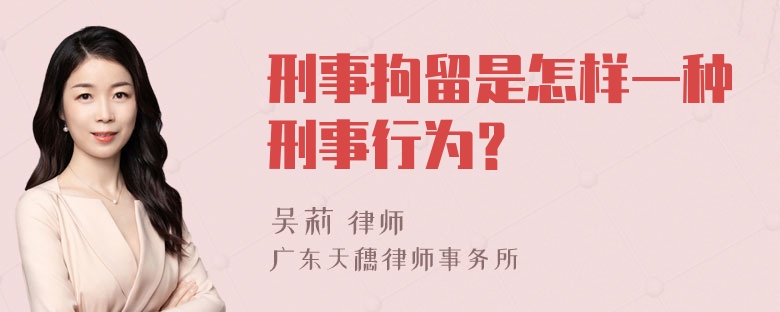 刑事拘留是怎样一种刑事行为？

吴莉 律师
广东天穗律师事务所